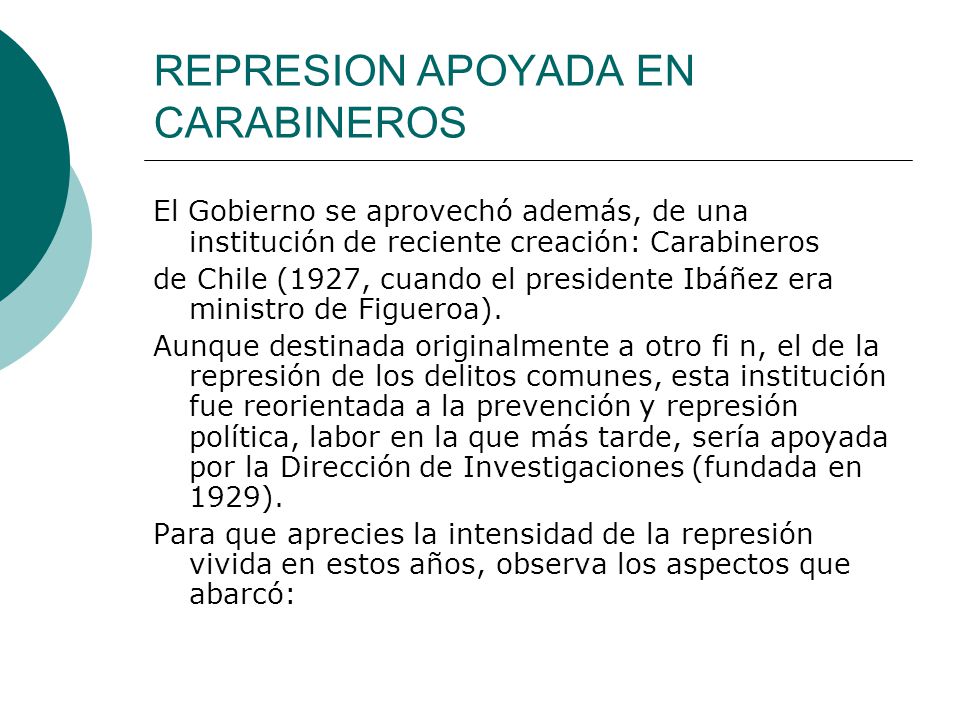 REPRESION APOYADA EN CARABINEROS

El Gobierno se aprovechó además, de una institución de reciente creación: Carabineros

de Chile (1927, cuando el presidente Ibáñez era ministro de Figueroa).

Aunque destinada originalmente a otro fi n, el de la represión de los delitos comunes, esta institución fue reorientada a la prevención y represión política, labor en la que más tarde, sería apoyada por la Dirección de Investigaciones (fundada en 1929).

Para que aprecies la intensidad de la represión vivida en estos años, observa los aspectos que abarcó: